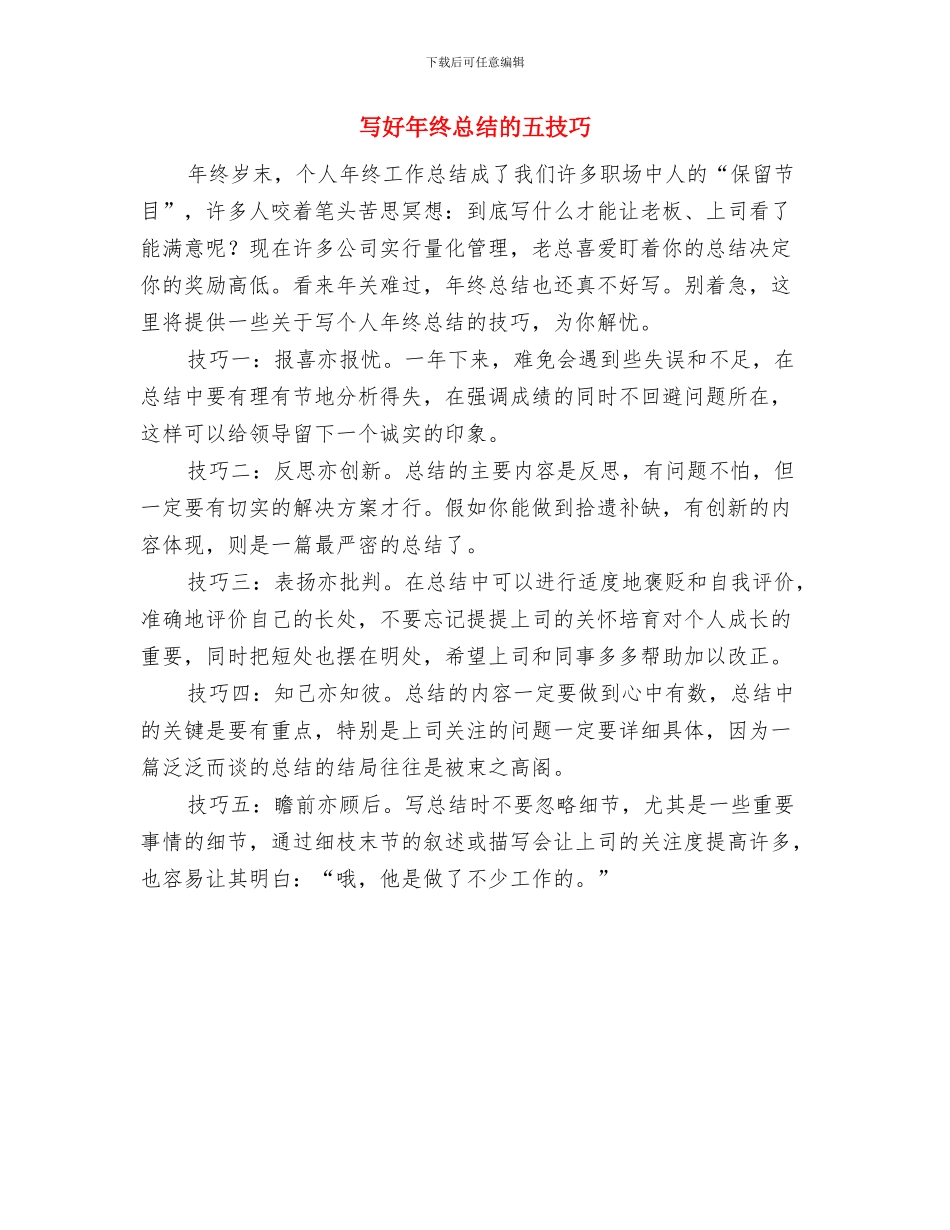 下载后可任意编辑

写好年终总结的五技巧

年终岁末，个人年终工作总结成了我们许多职场中人的“保留节目”，许多人咬着笔头苦思冥想：到底写什么才能让老板、上司看了能满意呢？现在许多公司实行量化管理，老总喜爱盯着你的总结决定你的奖励高低。看来年关难过，年终总结也还真不好写。别着急，这里将提供一些关于写个人年终总结的技巧，为你解忧。

技巧一：报喜亦报忧。一年下来，难免会遇到些失误和不足，在总结中要有理有节地分析得失，在强调成绩的同时不回避问题所在，这样可以给领导留下一个诚实的印象。

技巧二：反思亦创新。总结的主要内容是反思，有问题不怕，但一定要有切实的解决方案才行。假如你能做到拾遗补缺，有创新的内容体现，则是一篇最严密的总结了。

技巧三：表扬亦批判。在总结中可以进行适度地褒贬和自我评价，准确地评价自己的长处，不要忘记提提上司的关怀培育对个人成长的重要，同时把短处也摆在明处，希望上司和同事多多帮助加以改正。

技巧四：知己亦知彼。总结的内容一定要做到心中有数，总结中的关键是要有重点，特别是上司关注的问题一定要详细具体，因为一篇泛泛而谈的总结的结局往往是被束之高阁。

技巧五：瞻前亦顾后。写总结时不要忽略细节，尤其是一些重要事情的细节，通过细枝末节的叙述或描写会让上司的关注度提高许多，也容易让其明白：“哦，他是做了不少工作的。”